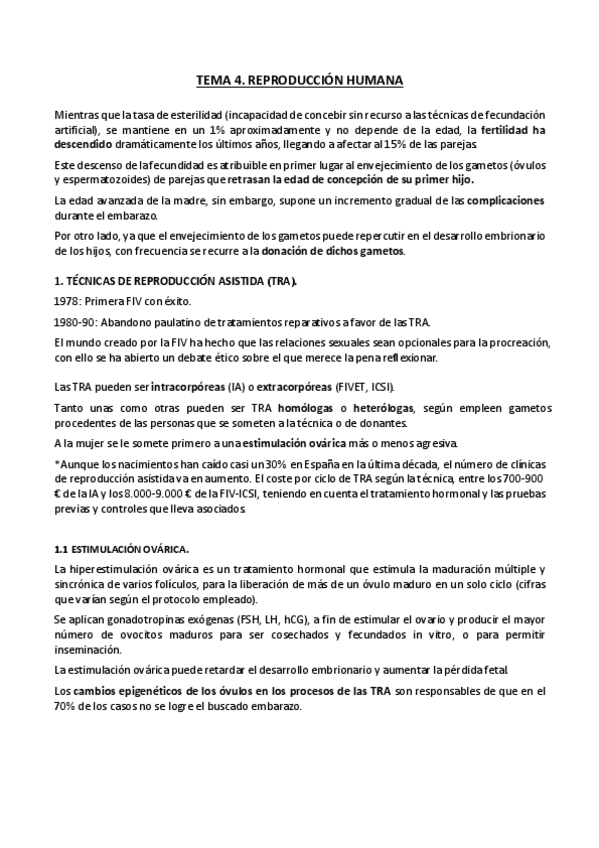 TEMA 4. REPRODUCCIÓN HUMANA

Mientras que la tasa de esterilidad (incapacidad de concebir sin recurso a las técnicas de fecundación artificial), se mantiene en un 1% aproximadamente y no depende de la edad, la fertilidad ha descendido dramáticamente los últimos años, llegando a afectar al 15% de las parejas.

Este descenso de la fecundidad es atribuible en primer lugar al envejecimiento de los gametos (óvulos y espermatozoides) de parejas que retrasan la edad de concepción de su primer hijo.

La edad avanzada de la madre, sin embargo, supone un incremento gradual de las complicaciones durante el embarazo.

Por otro lado, ya que el envejecimiento de los gametos puede repercutir en el desarrollo embrionario de los hijos, con frecuencia se recurre a la donación de dichos gametos.

1. TÉCNICAS DE REPRODUCCIÓN ASISTIDA (TRA).

1978: Primera FIV con éxito.

1980-90: Abandono paulatino de tratamientos reparativos a favor de las TRA.

El mundo creado por la FIV ha hecho que las relaciones sexuales sean opcionales para la procreación, con ello se ha abierto un debate ético sobre el que merece la pena reflexionar.

Las TRA pueden ser intracorpóreas (IA) o extracorpóreas (FIVET, ICSI).

Tanto unas como otras pueden ser TRA homólogas o heterólogas, según empleen gametos procedentes de las personas que se someten a la técnica o de donantes.

A la mujer se le somete primero a una estimulación ovárica más o menos agresiva.

*Aunque los nacimientos han caído casi un 30% en España en la última década, el número de clínicas de reproducción asistida va en aumento. El coste por ciclo de TRA según la técnica, entre los 700-900 € de la IA y los 8.000-9.000 € de la FIV-ICSI, teniendo en cuenta el tratamiento hormonal y las pruebas previas y controles que lleva asociados.

1.1 ESTIMULACIÓN OVÁRICA.

La hiperestimulación ovárica es un tratamiento hormonal que estimula la maduración múltiple y sincrónica de varios folículos, para la liberación de más de un óvulo maduro en un solo ciclo (cifras que varían según el protocolo empleado).

Se aplican gonadotropinas exógenas (FSH, LH, hCG), a fin de estimular el ovario y producir el mayor número de ovocitos maduros para ser cosechados y fecundados in vitro, o para permitir inseminación.

La estimulación ovárica puede retardar el desarrollo embrionario y aumentar la pérdida fetal.

Los cambios epigenéticos de los óvulos en los procesos de las TRA son responsables de que en el 70% de los casos no se logre el buscado embarazo.